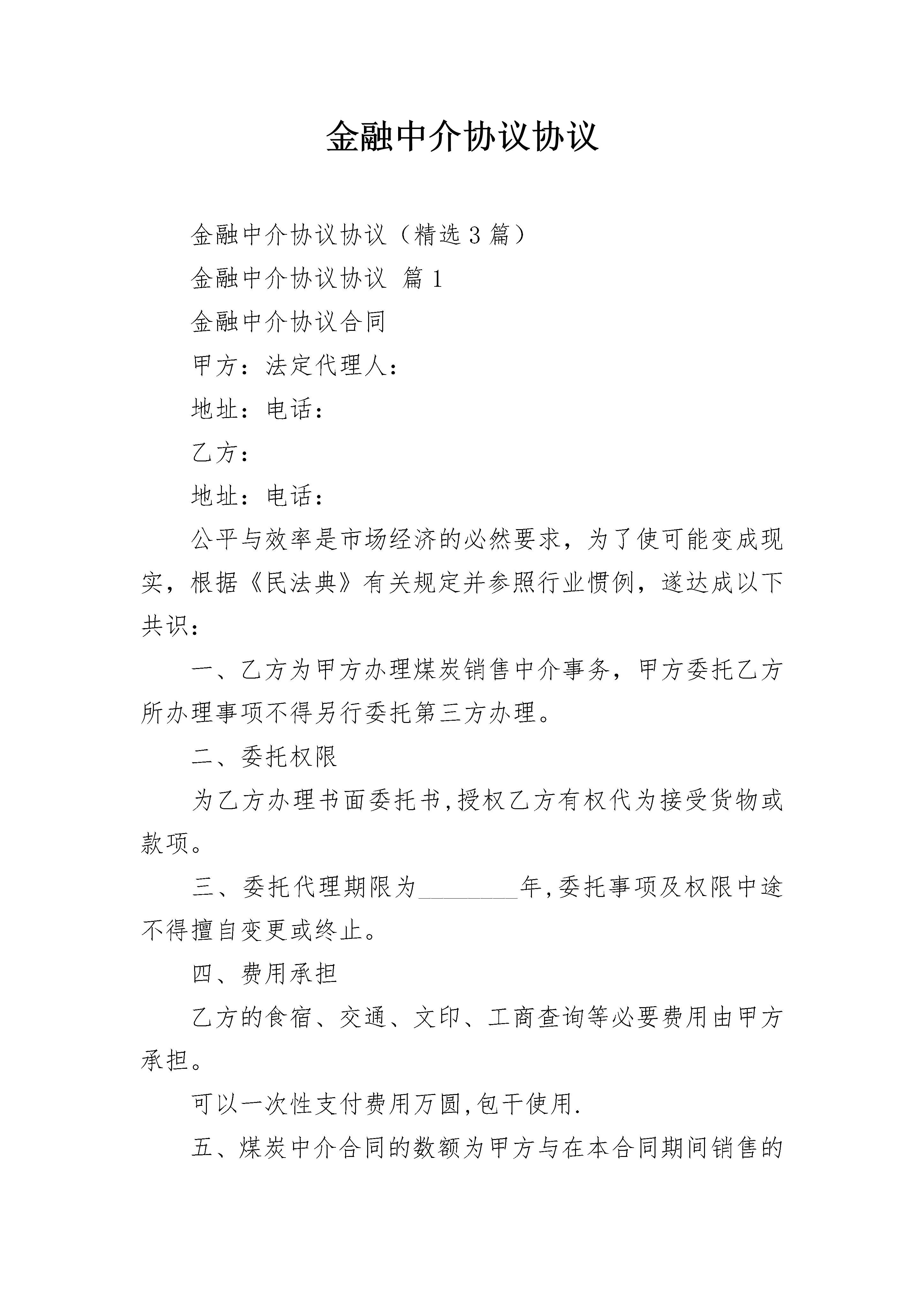 金融中介协议协议

金融中介协议协议（精选3篇）

金融中介协议协议 篇1

金融中介协议合同

甲方：法定代理人：

地址：电话：

乙方：

地址：电话：

公平与效率是市场经济的必然要求，为了使可能变成现实，根据《民法典》有关规定并参照行业惯例，遂达成以下共识：

一、乙方为甲方办理煤炭销售中介事务，甲方委托乙方所办理事项不得另行委托第三方办理。

二、委托权限

为乙方办理书面委托书,授权乙方有权代为接受货物或款项。

三、委托代理期限为________年,委托事项及权限中途不得擅自变更或终止。

四、费用承担

乙方的食宿、交通、文印、工商查询等必要费用由甲方承担。

可以一次性支付费用万圆,包干使用.

五、煤炭中介合同的数额为甲方与在本合同期间销售的